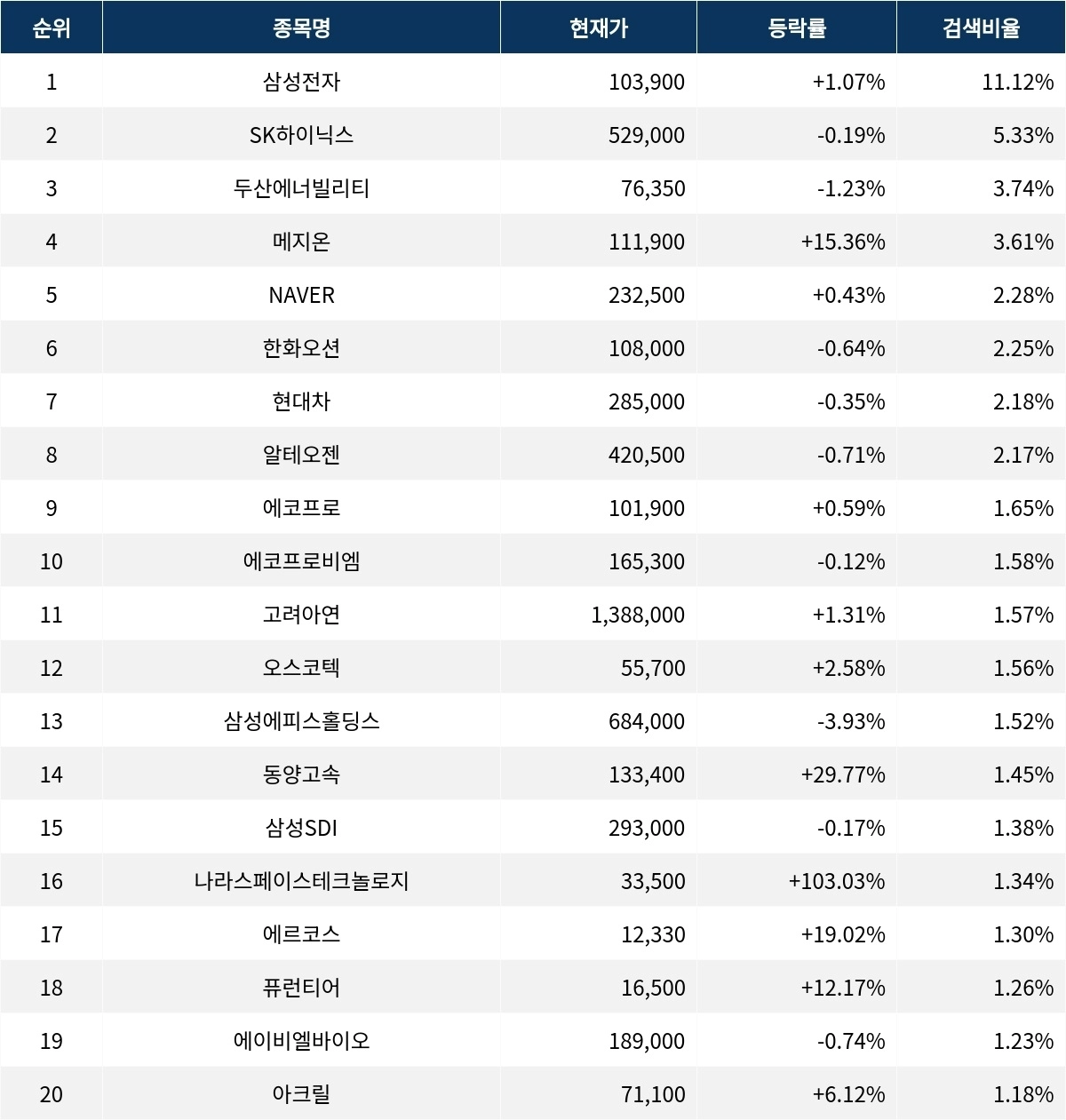 | 순위 | 종목명 | 현재가 | 등락률 | 검색비율 |
|---|---|---|---|---|
| 1 | 삼성전자 | 103,900 | +1.07% | 11.12% |
| 2 | SK하이닉스 | 529,000 | -0.19% | 5.33% |
| 3 | 두산에너빌리티 | 76,350 | -1.23% | 3.74% |
| 4 | 메지온 | 111,900 | +15.36% | 3.61% |
| 5 | NAVER | 232,500 | +0.43% | 2.28% |
| 6 | 한화오션 | 108,000 | -0.64% | 2.25% |
| 7 | 현대차 | 285,000 | -0.35% | 2.18% |
| 8 | 알테오젠 | 420,500 | -0.71% | 2.17% |
| 9 | 에코프로 | 101,900 | +0.59% | 1.65% |
| 10 | 에코프로비엠 | 165,300 | -0.12% | 1.58% |
| 11 | 고려아연 | 1,388,000 | +1.31% | 1.57% |
| 12 | 오스코텍 | 55,700 | +2.58% | 1.56% |
| 13 | 삼성에피스홀딩스 | 684,000 | -3.93% | 1.52% |
| 14 | 동양고속 | 133,400 | +29.77% | 1.45% |
| 15 | 삼성SDI | 293,000 | -0.17% | 1.38% |
| 16 | 나라스페이스테크놀로지 | 33,500 | +103.03% | 1.34% |
| 17 | 에르코스 | 12,330 | +19.02% | 1.30% |
| 18 | 퓨런티어 | 16,500 | +12.17% | 1.26% |
| 19 | 에이비엘바이오 | 189,000 | -0.74% | 1.23% |
| 20 | 아크릴 | 71,100 | +6.12% | 1.18% |